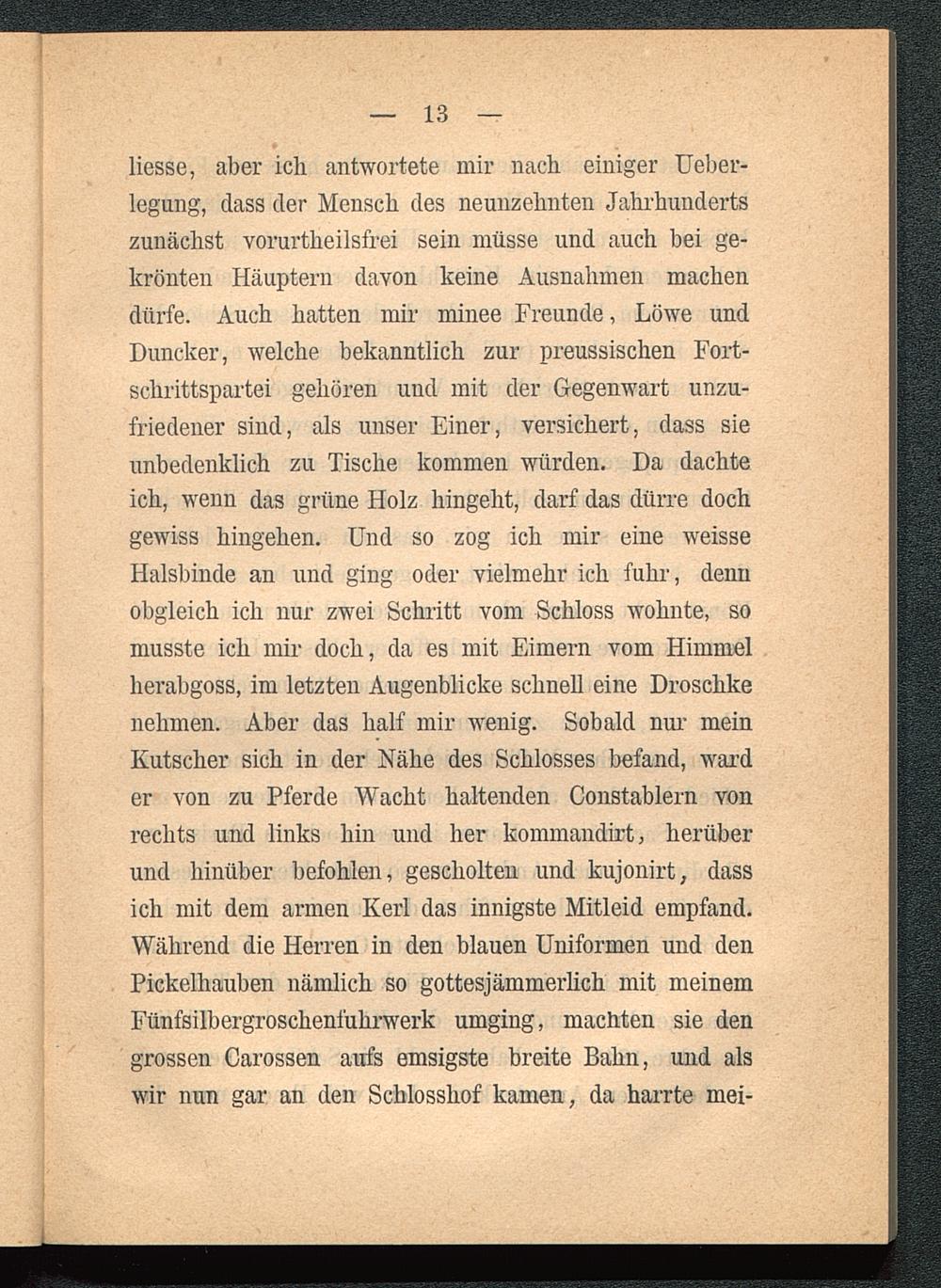 — 13 —

liesse, aber ich antwortete mir nach einiger Ueberlegung, dass der Mensch des neunzehnten Jahrhunderts zunächst vorurtheilsfrei sein müsse und auch bei gekrönten Häuptern davon keine Ausnahmen machen dürfe. Auch hatten mir minee Freunde, Löwe und Duncker, welche bekanntlich zur preussischen Fortschrittspartei gehören und mit der Gegenwart unzufriedener sind, als unser Einer, versichert, dass sie unbedenklich zu Tische kommen würden. Da dachte ich, wenn das grüne Holz hingeht, darf das dürre doch gewiss hingehen. Und so zog ich mir eine weisse Halsbinde an und ging oder vielmehr ich fuhr, denn obgleich ich nur zwei Schritt vom Schloss wohnte, so musste ich mir doch, da es mit Eimern vom Himmel herabgoss, im letzten Augenblicke schnell eine Droschke nehmen. Aber das half mir wenig. Sobald nur mein Kutscher sich in der Nähe des Schlosses befand, ward er von zu Pferde Wacht haltenden Constablern von rechts und links hin und her kommandirt, herüber und hinüber befohlen, gescholten und kujonirt, dass ich mit dem armen Kerl das innigste Mitleid empfand. Während die Herren in den blauen Uniformen und den Pickelhauben nämlich so gottesjämmerlich mit meinem Fünfsilbergroschenfuhrwerk umging, machten sie den grossen Carossen aufs emsigste breite Bahn, und als wir nun gar an den Schlosshof kamen, da harrte mei-